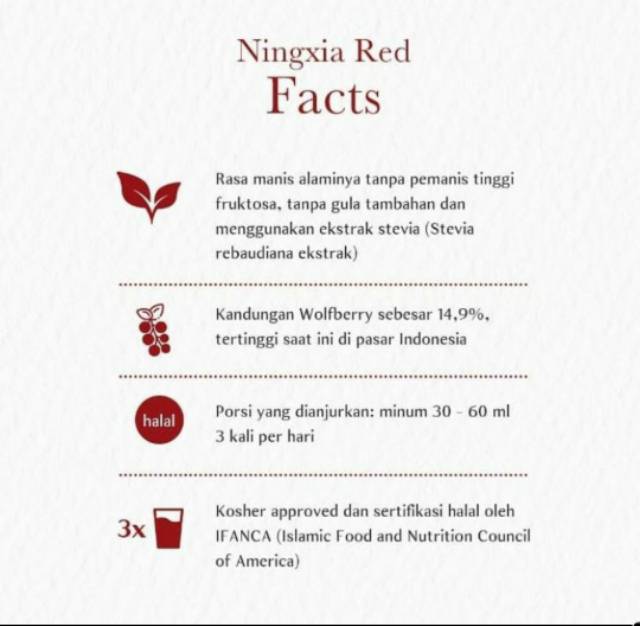 Ningxia Red
Facts

Rasa manis alaminya tanpa pemanis tinggi fruktosa, tanpa gula tambahan dan menggunakan ekstrak stevia (Stevia rebaudiana ekstrak)

Kandungan Wolfberry sebesar 14,9%, tertinggi saat ini di pasar Indonesia

halal

Porsi yang dianjurkan: minum 30 - 60 ml 3 kali per hari

3x

Kosher approved dan sertifikasi halal oleh IFANCA (Islamic Food and Nutrition Council of America)